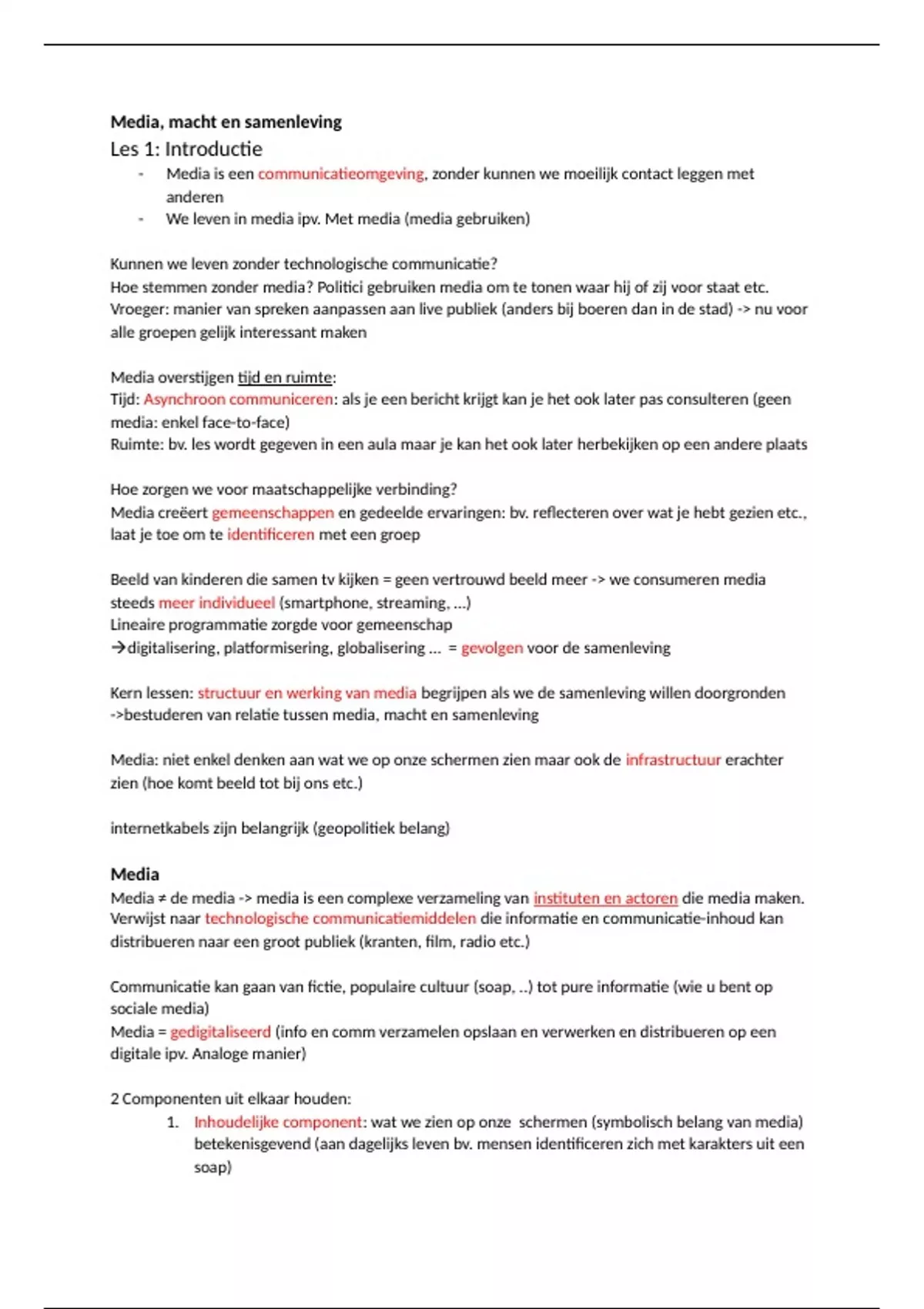 Media, macht en samenleving

Les 1: Introductie

- Media is een communicatieomgeving, zonder kunnen we moeilijk contact leggen met anderen
- We leven in media ipv. Met media (media gebruiken)

Kunnen we leven zonder technologische communicatie?
Hoe stemmen zonder media? Politici gebruiken media om te tonen waar hij of zij voor staat etc.
Vroeger: manier van spreken aanpassen aan live publiek (anders bij boeren dan in de stad) -> nu voor alle groepen gelijk interessant maken

Media overstijgen tijd en ruimte:
Tijd: Asynchroon communiceren: als je een bericht krijgt kan je het ook later pas consulteren (geen media: enkel face-to-face)
Ruimte: bv. les wordt gegeven in een aula maar je kan het ook later herbekijken op een andere plaats

Hoe zorgen we voor maatschappelijke verbinding?
Media creëert gemeenschappen en gedeelde ervaringen: bv. reflecteren over wat je hebt gezien etc., laat je toe om te identificeren met een groep

Beeld van kinderen die samen tv kijken = geen vertrouwd beeld meer -> we consumeren media steeds meer individueel (smartphone, streaming, ...)
Lineaire programmatie zorgde voor gemeenschap
→digitalisering, platformisering, globalisering ... = gevolgen voor de samenleving

Kern lessen: structuur en werking van media begrijpen als we de samenleving willen doorgronden
->bestuderen van relatie tussen media, macht en samenleving

Media: niet enkel denken aan wat we op onze schermen zien maar ook de infrastructuur erachter zien (hoe komt beeld tot bij ons etc.)

internetkabels zijn belangrijk (geopolitiek belang)

Media

Media ≠ de media -> media is een complexe verzameling van instituten en actoren die media maken.
Verwijst naar technologische communicatiemiddelen die informatie en communicatie-inhoud kan distribueren naar een groot publiek (kranten, film, radio etc.)

Communicatie kan gaan van fictie, populaire cultuur (soap, ..) tot pure informatie (wie u bent op sociale media)
Media = gedigitaliseerd (info en comm verzamelen opslaan en verwerken en distribueren op een digitale ipv. Analoge manier)

2 Componenten uit elkaar houden:
1. Inhoudelijke component: wat we zien op onze schermen (symbolisch belang van media) betekenisgevend (aan dagelijks leven bv. mensen identificeren zich met karakters uit een soap)